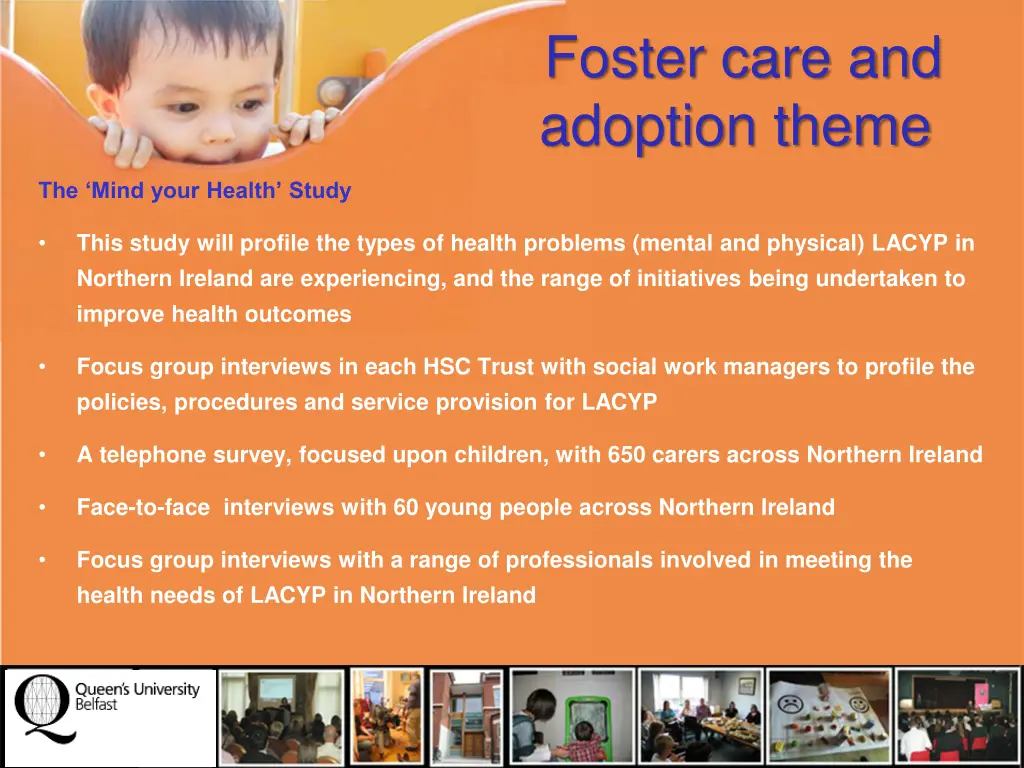 Foster care and adoption theme

The ‘Mind your Health’ Study

• This study will profile the types of health problems (mental and physical) LACYP in Northern Ireland are experiencing, and the range of initiatives being undertaken to improve health outcomes

• Focus group interviews in each HSC Trust with social work managers to profile the policies, procedures and service provision for LACYP

• A telephone survey, focused upon children, with 650 carers across Northern Ireland

• Face-to-face interviews with 60 young people across Northern Ireland

• Focus group interviews with a range of professionals involved in meeting the health needs of LACYP in Northern Ireland

Queen's University Belfast